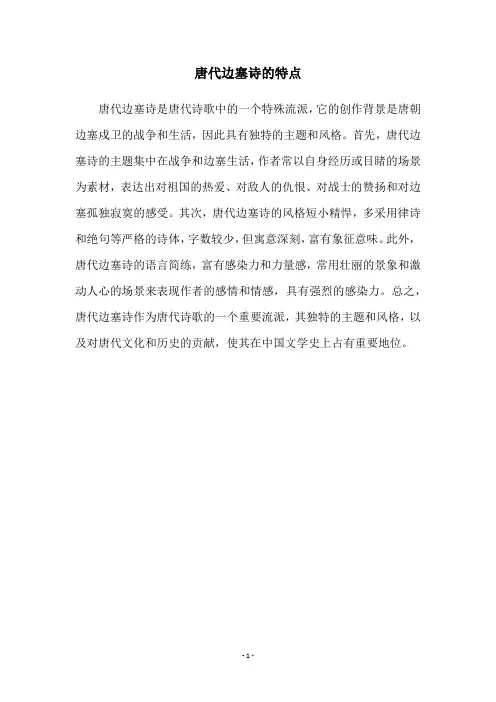 唐代边塞诗的特点

唐代边塞诗是唐代诗歌中的一个特殊流派，它的创作背景是唐朝边塞戍卫的战争和生活，因此具有独特的主题和风格。首先，唐代边塞诗的主题集中在战争和边塞生活，作者常以自身经历或目睹的场景为素材，表达出对祖国的热爱、对敌人的仇恨、对战士的赞扬和对边塞孤独寂寞的感受。其次，唐代边塞诗的风格短小精悍，多采用律诗和绝句等严格的诗体，字数较少，但寓意深刻，富有象征意味。此外，唐代边塞诗的语言简练，富有感染力和力量感，常用壮丽的景象和激动人心的场景来表现作者的感情和情感，具有强烈的感染力。总之，唐代边塞诗作为唐代诗歌的一个重要流派，其独特的主题和风格，以及对唐代文化和历史的贡献，使其在中国文学史上占有重要地位。

- 1 -